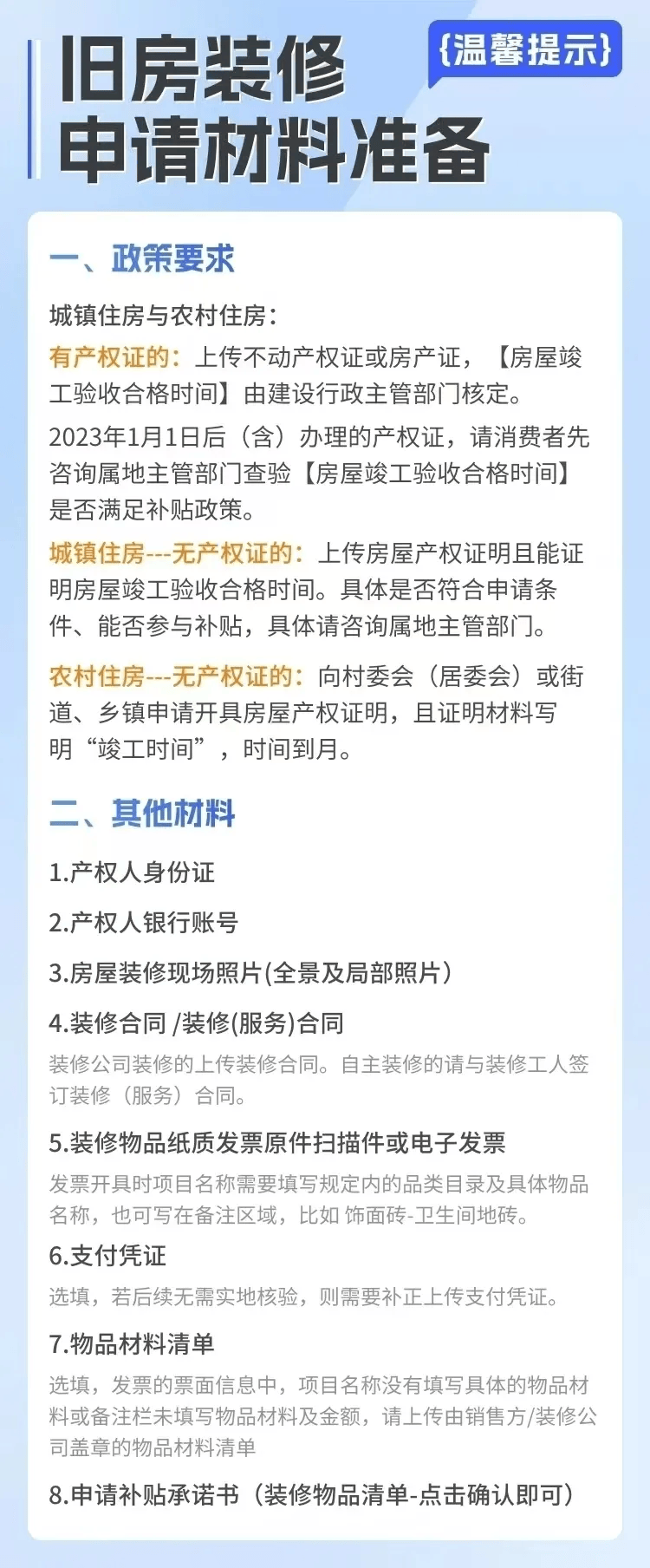 旧房装修
申请材料准备

{温馨提示}

一、政策要求

城镇住房与农村住房：

有产权证的：上传不动产权证或房产证，【房屋竣工验收合格时间】由建设行政主管部门核定。

2023年1月1日后（含）办理的产权证，请消费者先咨询属地主管部门查验【房屋竣工验收合格时间】是否满足补贴政策。

城镇住房---无产权证的：上传房屋产权证明且能证明房屋竣工验收合格时间。具体是否符合申请条件、能否参与补贴，具体请咨询属地主管部门。

农村住房---无产权证的：向村委会（居委会）或街道、乡镇申请开具房屋产权证明，且证明材料写明“竣工时间”，时间到月。

二、其他材料

1.产权人身份证

2.产权人银行账号

3.房屋装修现场照片(全景及局部照片)

4.装修合同 /装修(服务)合同

装修公司装修的上传装修合同。自主装修的请与装修工人签订装修（服务）合同。

5.装修物品纸质发票原件扫描件或电子发票

发票开具时项目名称需要填写规定内的品类目录及具体物品名称，也可写在备注区域，比如 饰面砖-卫生间地砖。

6.支付凭证

选填，若后续无需实地核验，则需要补正上传支付凭证。

7.物品材料清单

选填，发票的票面信息中，项目名称没有填写具体的物品材料或备注栏未填写物品材料及金额，请上传由销售方/装修公司盖章的物品材料清单

8.申请补贴承诺书（装修物品清单-点击确认即可）